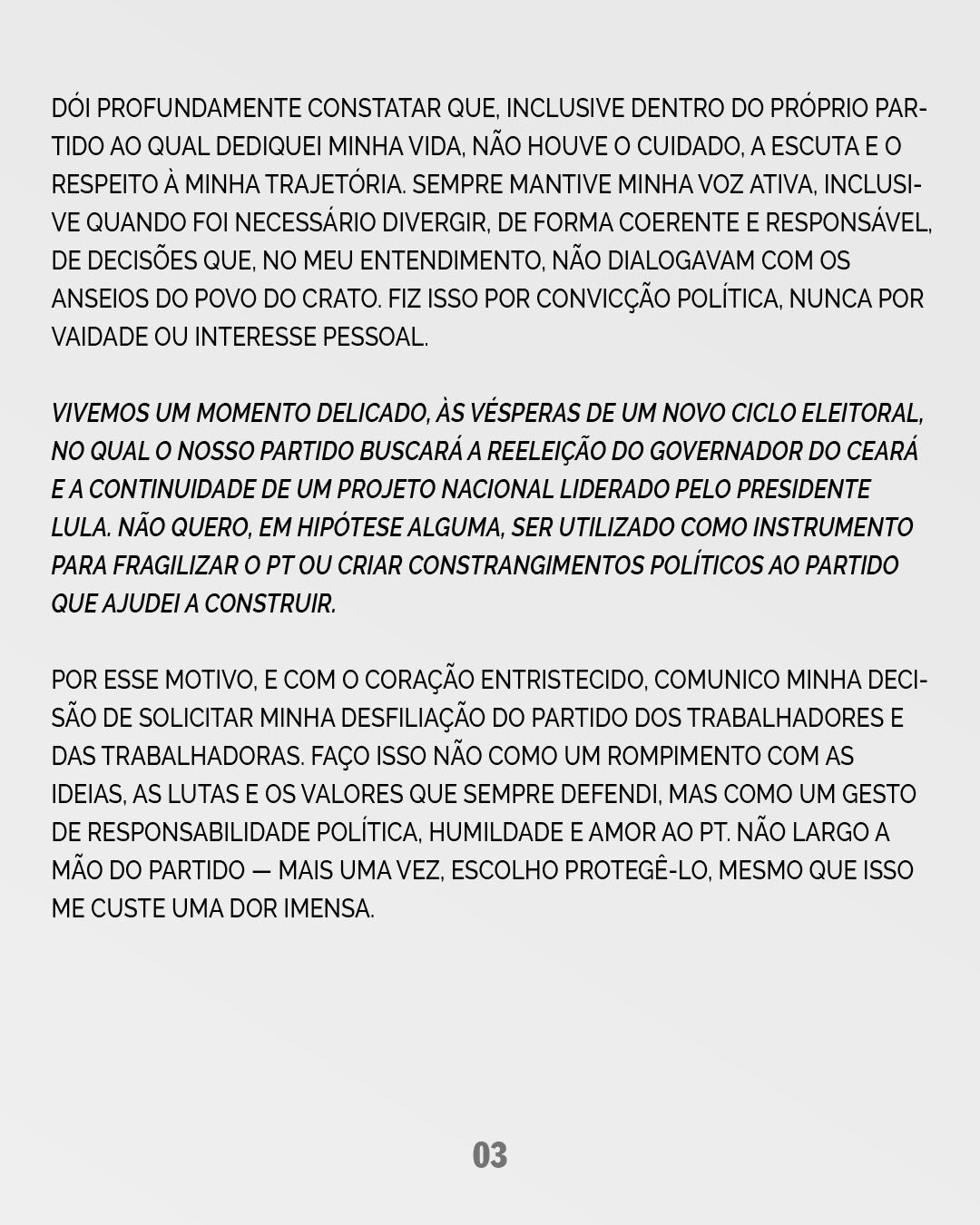 DÓI PROFUNDAMENTE CONSTATAR QUE, INCLUSIVE DENTRO DO PRÓPRIO PARTIDO AO QUAL DEDIQUEI MINHA VIDA, NÃO HOUVE O CUIDADO, A ESCUTA E O RESPEITO À MINHA TRAJETÓRIA. SEMPRE MANTIVE MINHA VOZ ATIVA, INCLUSIVE QUANDO FOI NECESSÁRIO DIVERGIR, DE FORMA COERENTE E RESPONSÁVEL, DE DECISÕES QUE, NO MEU ENTENDIMENTO, NÃO DIALOGAVAM COM OS ANSEIOS DO POVO DO CRATO. FIZ ISSO POR CONVICÇÃO POLÍTICA, NUNCA POR VAIDADE OU INTERESSE PESSOAL.

VIVEMOS UM MOMENTO DELICADO, ÀS VÉSPERAS DE UM NOVO CICLO ELEITORAL, NO QUAL O NOSSO PARTIDO BUSCARÁ A REELEIÇÃO DO GOVERNADOR DO CEARÁ E A CONTINUIDADE DE UM PROJETO NACIONAL LIDERADO PELO PRESIDENTE LULA. NÃO QUERO, EM HIPÓTESE ALGUMA, SER UTILIZADO COMO INSTRUMENTO PARA FRAGILIZAR O PT OU CRIAR CONSTRANGIMENTOS POLÍTICOS AO PARTIDO QUE AJUDEI A CONSTRUIR.

POR ESSE MOTIVO, E COM O CORAÇÃO ENTRISTECIDO, COMUNICO MINHA DECISÃO DE SOLICITAR MINHA DESFILIAÇÃO DO PARTIDO DOS TRABALHADORES E DAS TRABALHADORAS. FAÇO ISSO NÃO COMO UM ROMPIMENTO COM AS IDEIAS, AS LUTAS E OS VALORES QUE SEMPRE DEFENDI, MAS COMO UM GESTO DE RESPONSABILIDADE POLÍTICA, HUMILDADE E AMOR AO PT. NÃO LARGO A MÃO DO PARTIDO — MAIS UMA VEZ, ESCOLHO PROTEGÊ-LO, MESMO QUE ISSO ME CUSTE UMA DOR IMENSA.

03